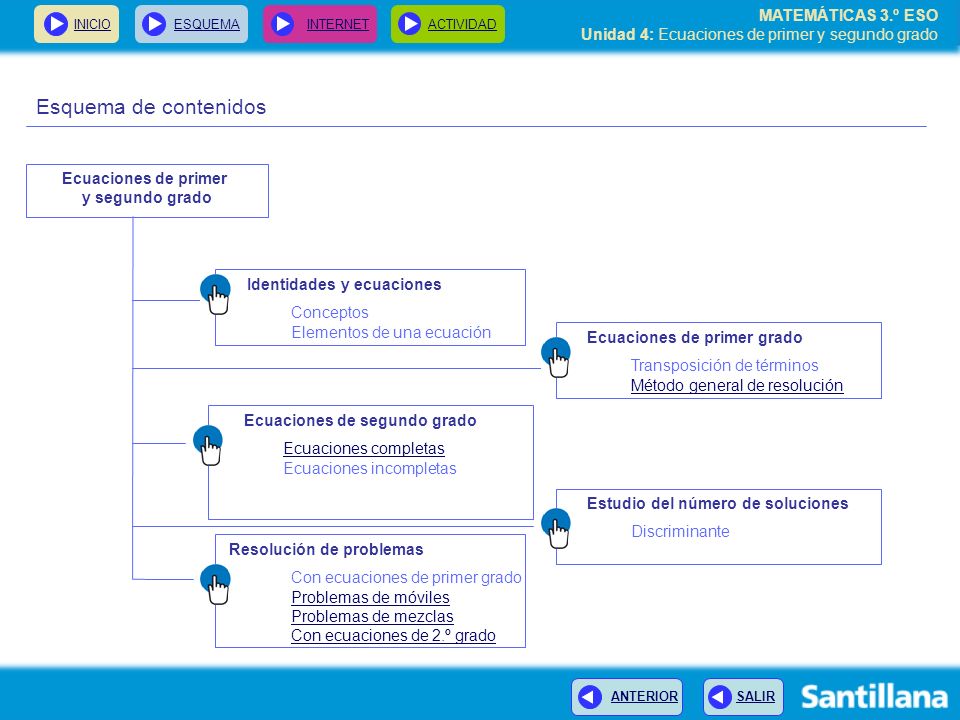 INICIO ESQUEMA INTERNET ACTIVIDAD

MATEMÁTICAS 3.º ESO
Unidad 4: Ecuaciones de primer y segundo grado

Esquema de contenidos

Ecuaciones de primer y segundo grado

Identidades y ecuaciones
Conceptos
Elementos de una ecuación

Ecuaciones de primer grado
Transposición de términos
Método general de resolución

Ecuaciones de segundo grado
Ecuaciones completas
Ecuaciones incompletas

Estudio del número de soluciones
Discriminante

Resolución de problemas
Con ecuaciones de primer grado
Problemas de móviles
Problemas de mezclas
Con ecuaciones de 2.º grado

ANTERIOR SALIR

Santillana